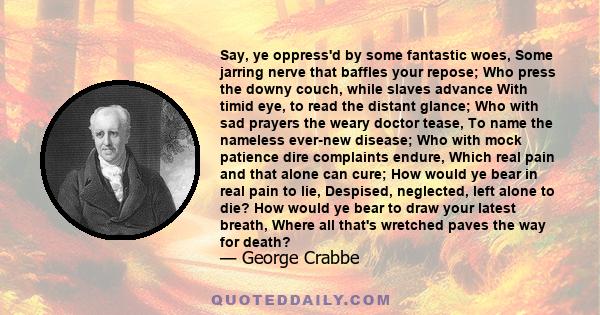 Say, ye oppress'd by some fantastic woes, Some jarring nerve that baffles your repose; Who press the downy couch, while slaves advance With timid eye, to read the distant glance; Who with sad prayers the weary doctor tease, To name the nameless ever-new disease; Who with mock patience dire complaints endure, Which real pain and that alone can cure; How would ye bear in real pain to lie, Despised, neglected, left alone to die? How would ye bear to draw your latest breath, Where all that's wretched paves the way for death?
— George Crabbe

QUOTEDDAILY.COM